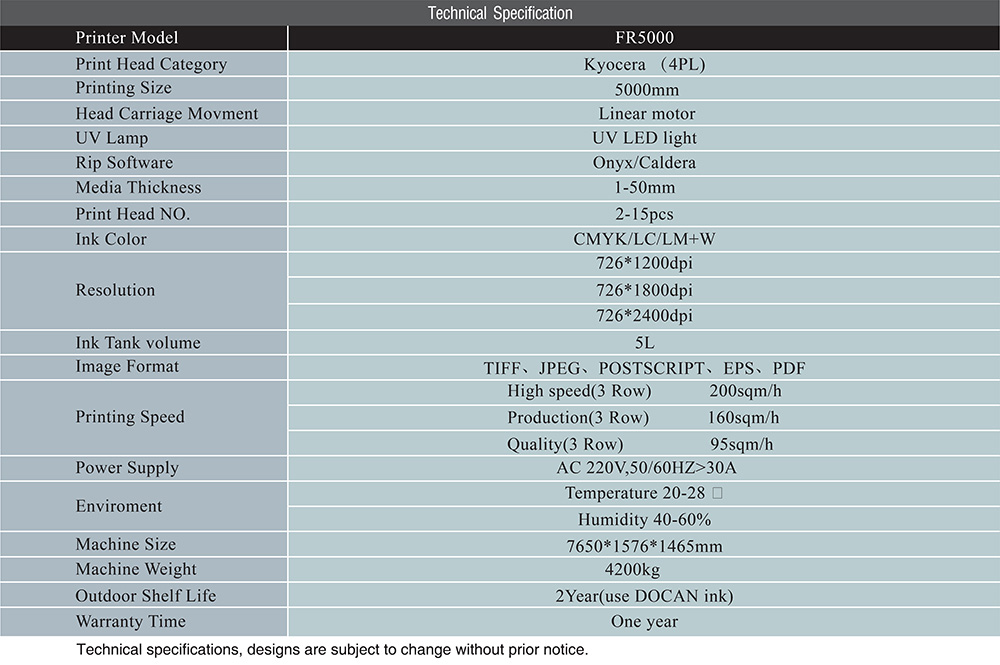 Technical Specification

| Printer Model | FR5000 |
|---|---|
| Print Head Category | Kyocera （4PL) |
| Printing Size | 5000mm |
| Head Carriage Movment | Linear motor |
| UV Lamp | UV LED light |
| Rip Software | Onyx/Caldera |
| Media Thickness | 1-50mm |
| Print Head NO. | 2-15pcs |
| Ink Color | CMYK/LC/LM+W |
| Resolution | 726*1200dpi |
| | 726*1800dpi |
| | 726*2400dpi |
| Ink Tank volume | 5L |
| Image Format | TIFF、JPEG、POSTSCRIPT、EPS、PDF |
| Printing Speed | High speed(3 Row) 200sqm/h |
| | Production(3 Row) 160sqm/h |
| | Quality(3 Row) 95sqm/h |
| Power Supply | AC 220V,50/60HZ>30A |
| Enviroment | Temperature 20-28 □ |
| | Humidity 40-60% |
| Machine Size | 7650*1576*1465mm |
| Machine Weight | 4200kg |
| Outdoor Shelf Life | 2Year(use DOCAN ink) |
| Warranty Time | One year |

Technical specifications, designs are subject to change without prior notice.